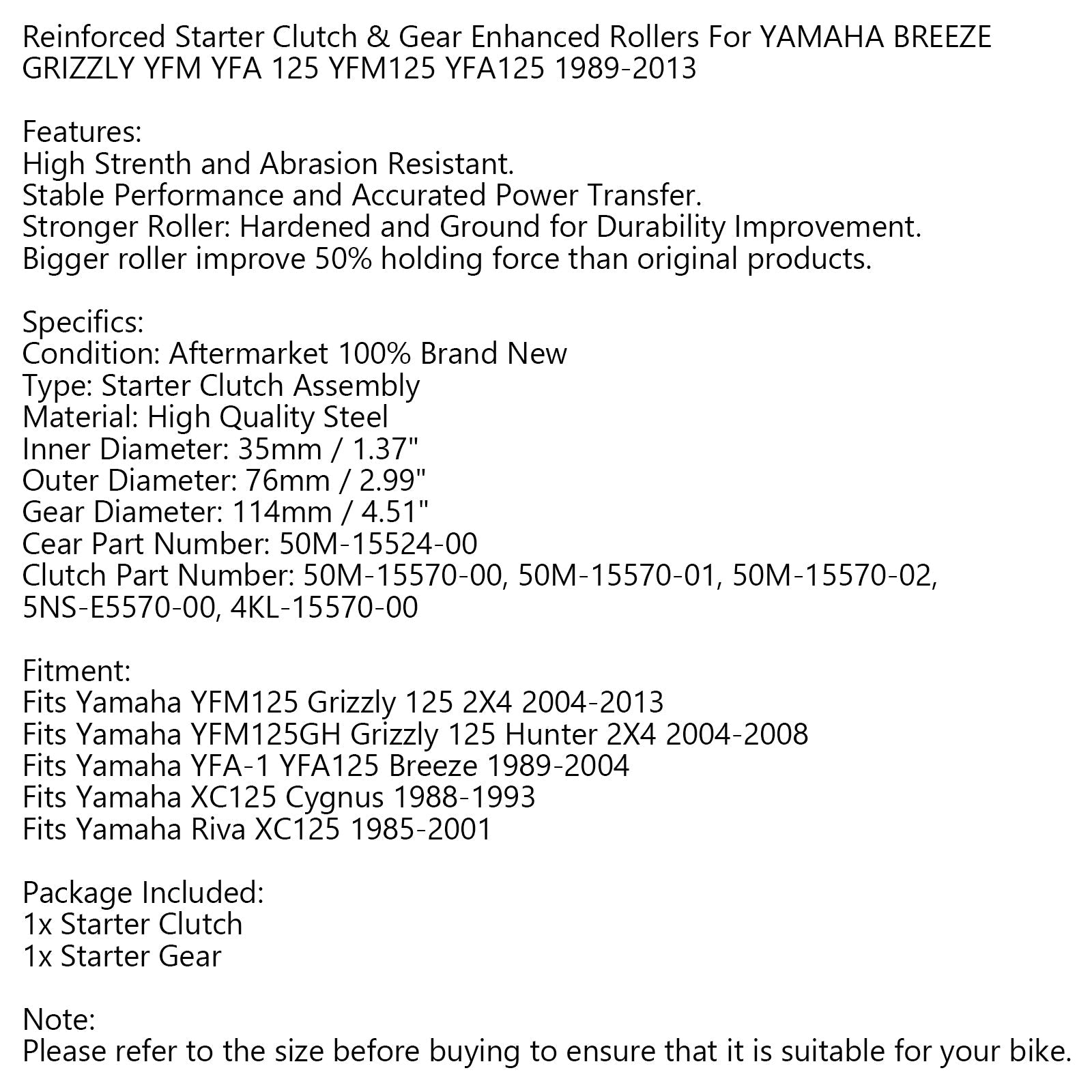 Reinforced Starter Clutch & Gear Enhanced Rollers For YAMAHA BREEZE GRIZZLY YFM YFA 125 YFM125 YFA125 1989-2013

Features:
High Strenth and Abrasion Resistant.
Stable Performance and Accurated Power Transfer.
Stronger Roller: Hardened and Ground for Durability Improvement.
Bigger roller improve 50% holding force than original products.

Specifics:
Condition: Aftermarket 100% Brand New
Type: Starter Clutch Assembly
Material: High Quality Steel
Inner Diameter: 35mm / 1.37"
Outer Diameter: 76mm / 2.99"
Gear Diameter: 114mm / 4.51"
Cear Part Number: 50M-15524-00
Clutch Part Number: 50M-15570-00, 50M-15570-01, 50M-15570-02, 5NS-E5570-00, 4KL-15570-00

Fitment:
Fits Yamaha YFM125 Grizzly 125 2X4 2004-2013
Fits Yamaha YFM125GH Grizzly 125 Hunter 2X4 2004-2008
Fits Yamaha YFA-1 YFA125 Breeze 1989-2004
Fits Yamaha XC125 Cygnus 1988-1993
Fits Yamaha Riva XC125 1985-2001

Package Included:
1x Starter Clutch
1x Starter Gear

Note:
Please refer to the size before buying to ensure that it is suitable for your bike.